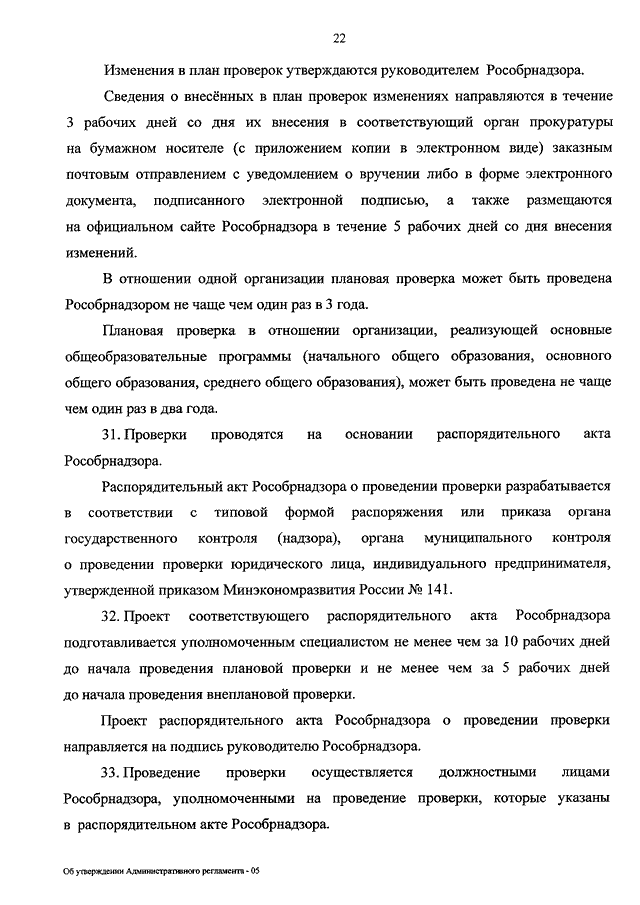 22

Изменения в план проверок утверждаются руководителем Рособрнадзора.

Сведения о внесённых в план проверок изменениях направляются в течение 3 рабочих дней со дня их внесения в соответствующий орган прокуратуры на бумажном носителе (с приложением копии в электронном виде) заказным почтовым отправлением с уведомлением о вручении либо в форме электронного документа, подписанного электронной подписью, а также размещаются на официальном сайте Рособрнадзора в течение 5 рабочих дней со дня внесения изменений.

В отношении одной организации плановая проверка может быть проведена Рособрнадзором не чаще чем один раз в 3 года.

Плановая проверка в отношении организации, реализующей основные общеобразовательные программы (начального общего образования, основного общего образования, среднего общего образования), может быть проведена не чаще чем один раз в два года.

31. Проверки проводятся на основании распорядительного акта Рособрнадзора.

Распорядительный акт Рособрнадзора о проведении проверки разрабатывается в соответствии с типовой формой распоряжения или приказа органа государственного контроля (надзора), органа муниципального контроля о проведении проверки юридического лица, индивидуального предпринимателя, утвержденной приказом Минэкономразвития России № 141.

32. Проект соответствующего распорядительного акта Рособрнадзора подготавливается уполномоченным специалистом не менее чем за 10 рабочих дней до начала проведения плановой проверки и не менее чем за 5 рабочих дней до начала проведения внеплановой проверки.

Проект распорядительного акта Рособрнадзора о проведении проверки направляется на подпись руководителю Рособрнадзора.

33. Проведение проверки осуществляется должностными лицами Рособрнадзора, уполномоченными на проведение проверки, которые указаны в распорядительном акте Рособрнадзора.

Об утверждении Административного регламента - 05